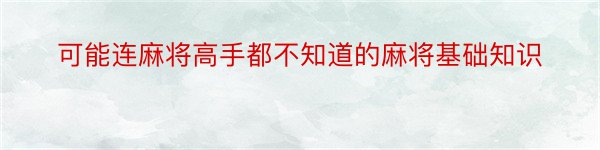 可能连麻将高手都不知道的麻将基础知识